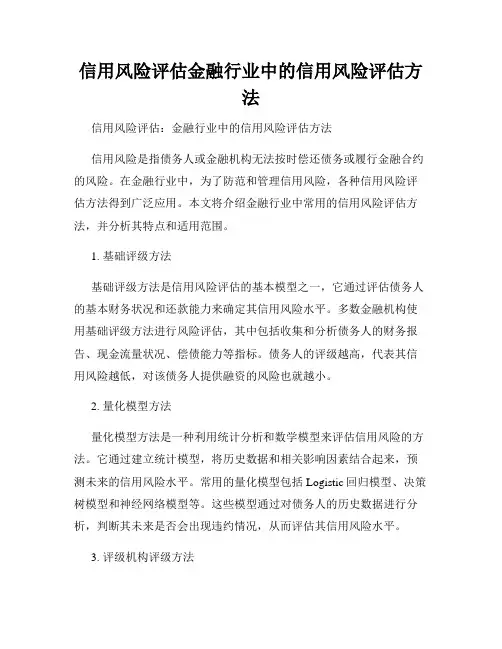 信用风险评估金融行业中的信用风险评估方法

信用风险评估：金融行业中的信用风险评估方法

信用风险是指债务人或金融机构无法按时偿还债务或履行金融合约的风险。在金融行业中，为了防范和管理信用风险，各种信用风险评估方法得到广泛应用。本文将介绍金融行业中常用的信用风险评估方法，并分析其特点和适用范围。

1. 基础评级方法

基础评级方法是信用风险评估的基本模型之一，它通过评估债务人的基本财务状况和还款能力来确定其信用风险水平。多数金融机构使用基础评级方法进行风险评估，其中包括收集和分析债务人的财务报告、现金流量状况、偿债能力等指标。债务人的评级越高，代表其信用风险越低，对该债务人提供融资的风险也就越小。

2. 量化模型方法

量化模型方法是一种利用统计分析和数学模型来评估信用风险的方法。它通过建立统计模型，将历史数据和相关影响因素结合起来，预测未来的信用风险水平。常用的量化模型包括 Logistic 回归模型、决策树模型和神经网络模型等。这些模型通过对债务人的历史数据进行分析，判断其未来是否会出现违约情况，从而评估其信用风险水平。

3. 评级机构评级方法